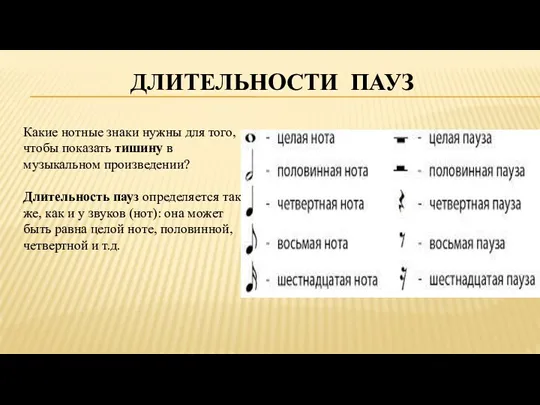 ДЛИТЕЛЬНОСТИ ПАУЗ

Какие нотные знаки нужны для того, чтобы показать тишину в музыкальном произведении?

Длительность пауз определяется так же, как и у звуков (нот): она может быть равна целой ноте, половинной, четвертной и т.д.

- целая нота
- половинная нота
- четвертная нота
- восьмая нота
- шестнадцатая нота

- целая пауза
- половинная пауза
- четвертная пауза
- восьмая пауза
- шестнадцатая пауза